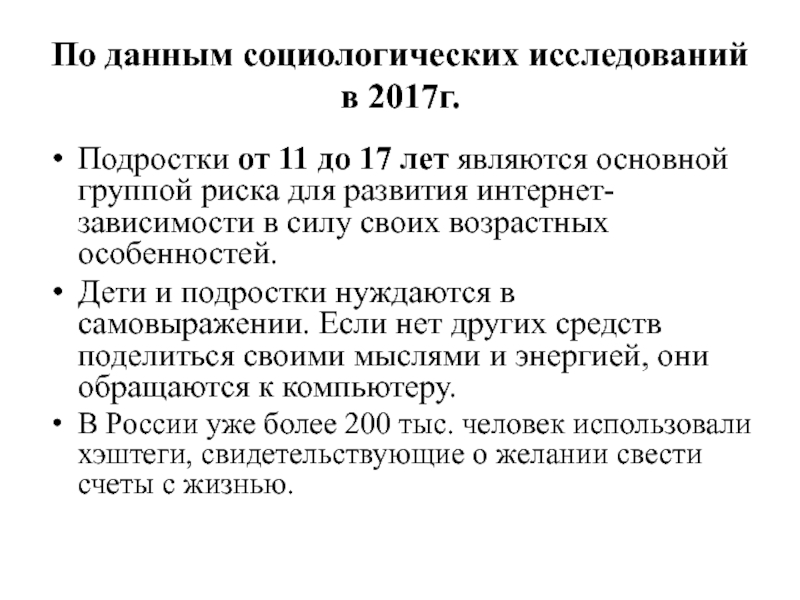 По данным социологических исследований в 2017г.

• Подростки от 11 до 17 лет являются основной группой риска для развития интернет-зависимости в силу своих возрастных особенностей.
• Дети и подростки нуждаются в самовыражении. Если нет других средств поделиться своими мыслями и энергией, они обращаются к компьютеру.
• В России уже более 200 тыс. человек использовали хэштеги, свидетельствующие о желании свести счеты с жизнью.